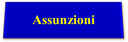 Assunzioni